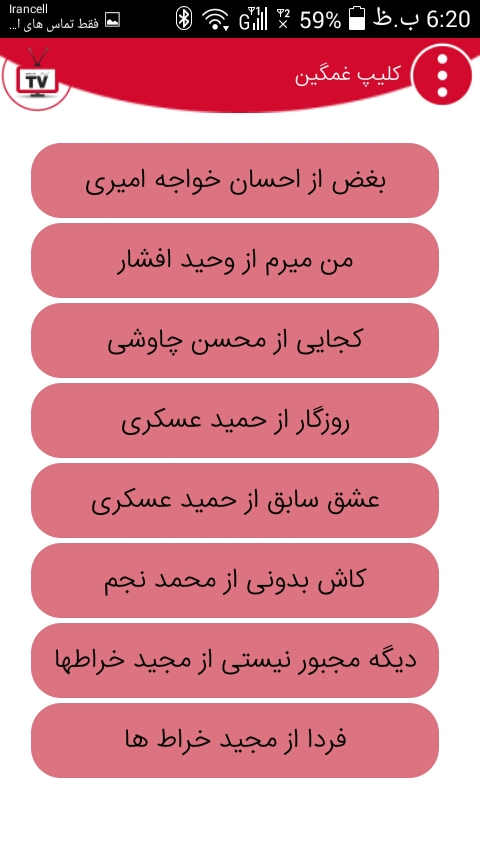 Irancell
فقط تماس های ا...
59% 6:20 ب.ظ

TV
کلیپ غمگین

بغض از احسان خواجه امیری

من میرم از وحید افشار

کجایی از محسن چاوشی

روزگار از حمید عسکری

عشق سابق از حمید عسکری

کاش بدونی از محمد نجم

دیگه مجبور نیستی از مجید خراطها

فردا از مجید خراط ها